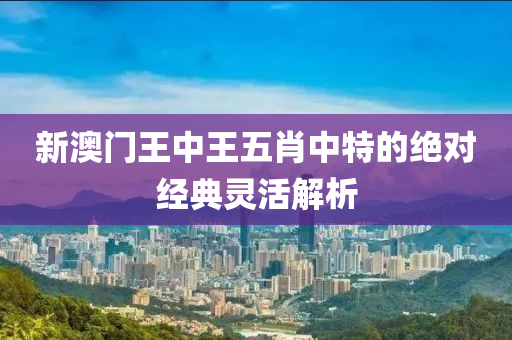 新澳门王中王五肖中特的绝对经典灵活解析